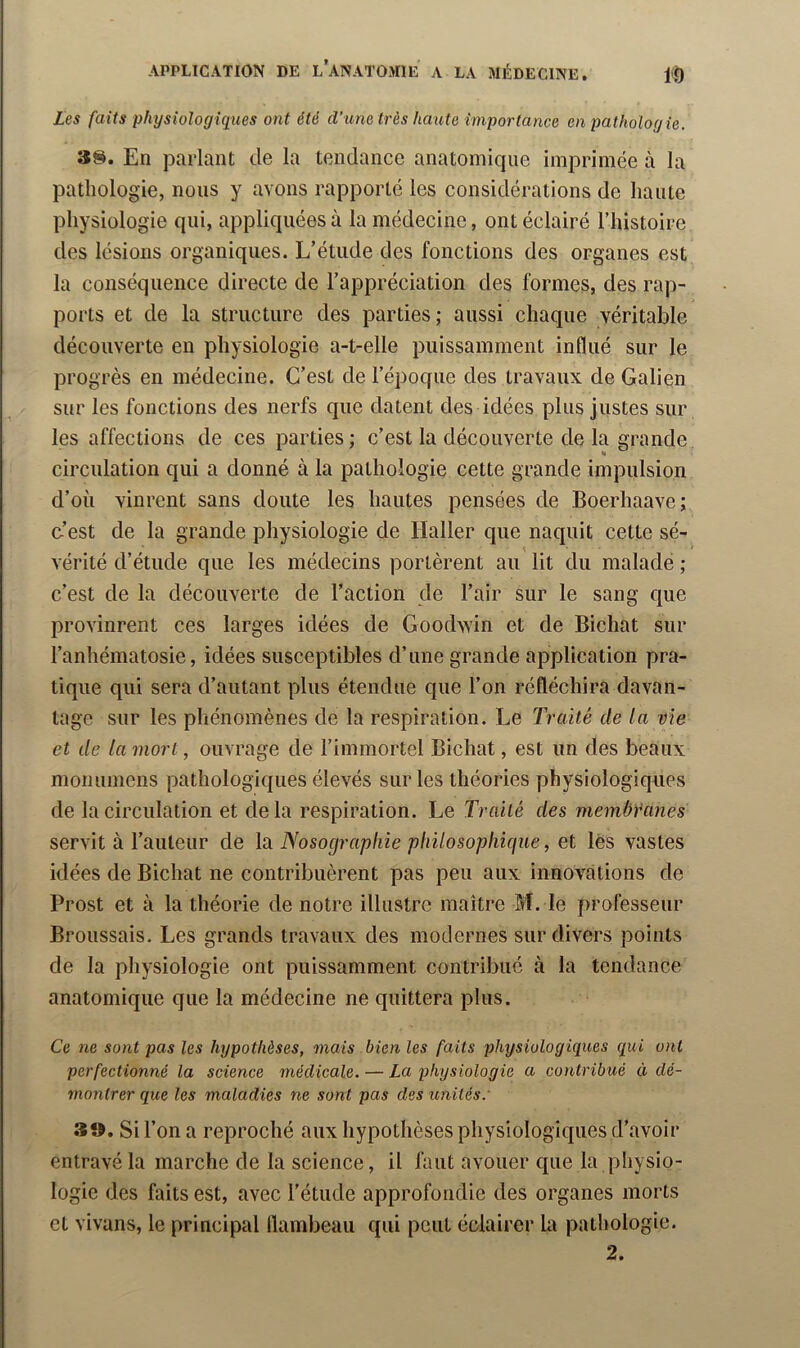 APPLICATION DE L'ANATOMIE A LA MÉDECINE. 19

Les faits physiologiques ont été d'une très haute importance en pathologie.

38. En parlant de la tendance anatomique imprimée à la pathologie, nous y avons rapporté les considérations de haute physiologie qui, appliquées à la médecine, ont éclairé l'histoire des lésions organiques. L'étude des fonctions des organes est la conséquence directe de l'appréciation des formes, des rapports et de la structure des parties; aussi chaque véritable découverte en physiologie a-t-elle puissamment influé sur le progrès en médecine. C'est de l'époque des travaux de Galien sur les fonctions des nerfs que datent des idées plus justes sur les affections de ces parties; c'est la découverte de la grande circulation qui a donné à la pathologie cette grande impulsion d'où vinrent sans doute les hautes pensées de Boerhaave; c'est de la grande physiologie de Haller que naquit cette sévérité d'étude que les médecins portèrent au lit du malade; c'est de la découverte de l'action de l'air sur le sang que provinrent ces larges idées de Goodwin et de Bichat sur l'anhématosie, idées susceptibles d'une grande application pratique qui sera d'autant plus étendue que l'on réfléchira davantage sur les phénomènes de la respiration. Le Traité de la vie et de la mort, ouvrage de l'immortel Bichat, est un des beaux monumens pathologiques élevés sur les théories physiologiques de la circulation et de la respiration. Le Traité des membranes servit à l'auteur de la Nosographie philosophique, et les vastes idées de Bichat ne contribuèrent pas peu aux innovations de Prost et à la théorie de notre illustre maître M. le professeur Broussais. Les grands travaux des modernes sur divers points de la physiologie ont puissamment contribué à la tendance anatomique que la médecine ne quittera plus.

Ce ne sont pas les hypothèses, mais bien les faits physiologiques qui ont perfectionné la science médicale. — La physiologie a contribué à démontrer que les maladies ne sont pas des unités.

39. Si l'on a reproché aux hypothèses physiologiques d'avoir entravé la marche de la science, il faut avouer que la physiologie des faits est, avec l'étude approfondie des organes morts et vivans, le principal flambeau qui peut éclairer la pathologie.

2.